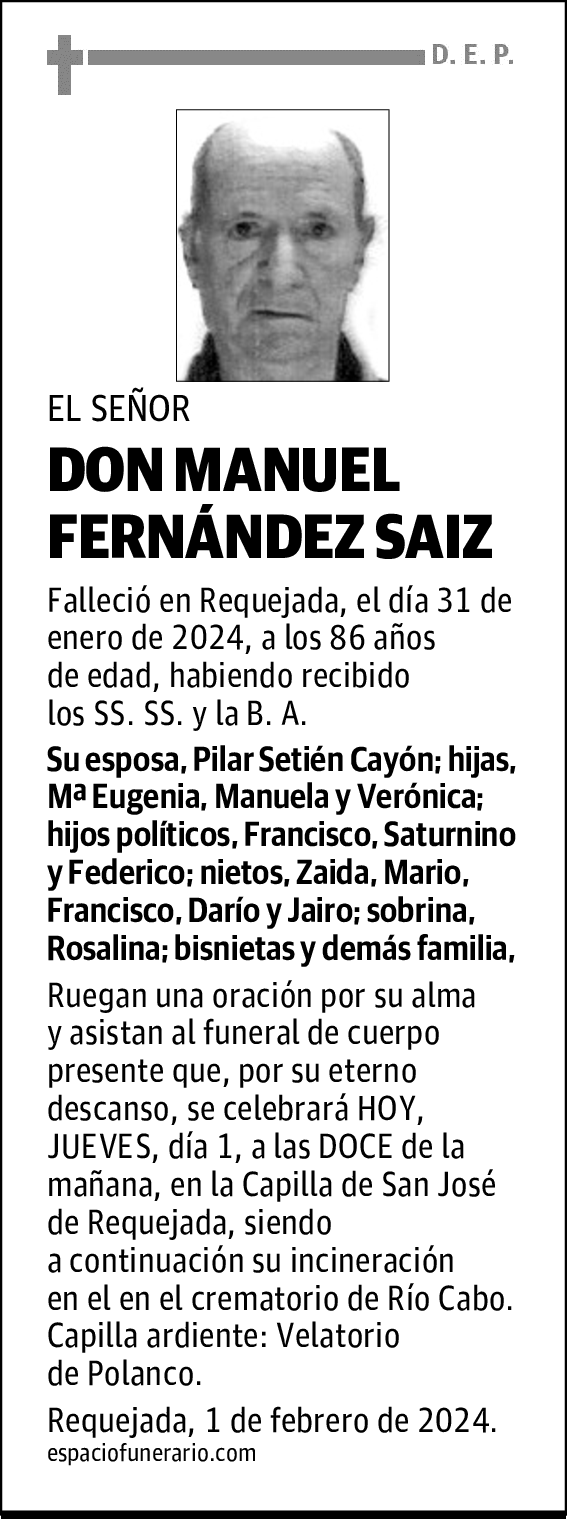 D. E. P.

EL SEÑOR

DON MANUEL FERNÁNDEZ SAIZ

Falleció en Requejada, el día 31 de enero de 2024, a los 86 años de edad, habiendo recibido los SS. SS. y la B. A.

Su esposa, Pilar Setién Cayón; hijas, Mª Eugenia, Manuela y Verónica; hijos políticos, Francisco, Saturnino y Federico; nietos, Zaida, Mario, Francisco, Darío y Jairo; sobrina, Rosalina; bisnietas y demás familia,

Ruegan una oración por su alma y asistan al funeral de cuerpo presente que, por su eterno descanso, se celebrará HOY, JUEVES, día 1, a las DOCE de la mañana, en la Capilla de San José de Requejada, siendo a continuación su incineración en el en el crematorio de Río Cabo. Capilla ardiente: Velatorio de Polanco.

Requejada, 1 de febrero de 2024.

espaciofunerario.com